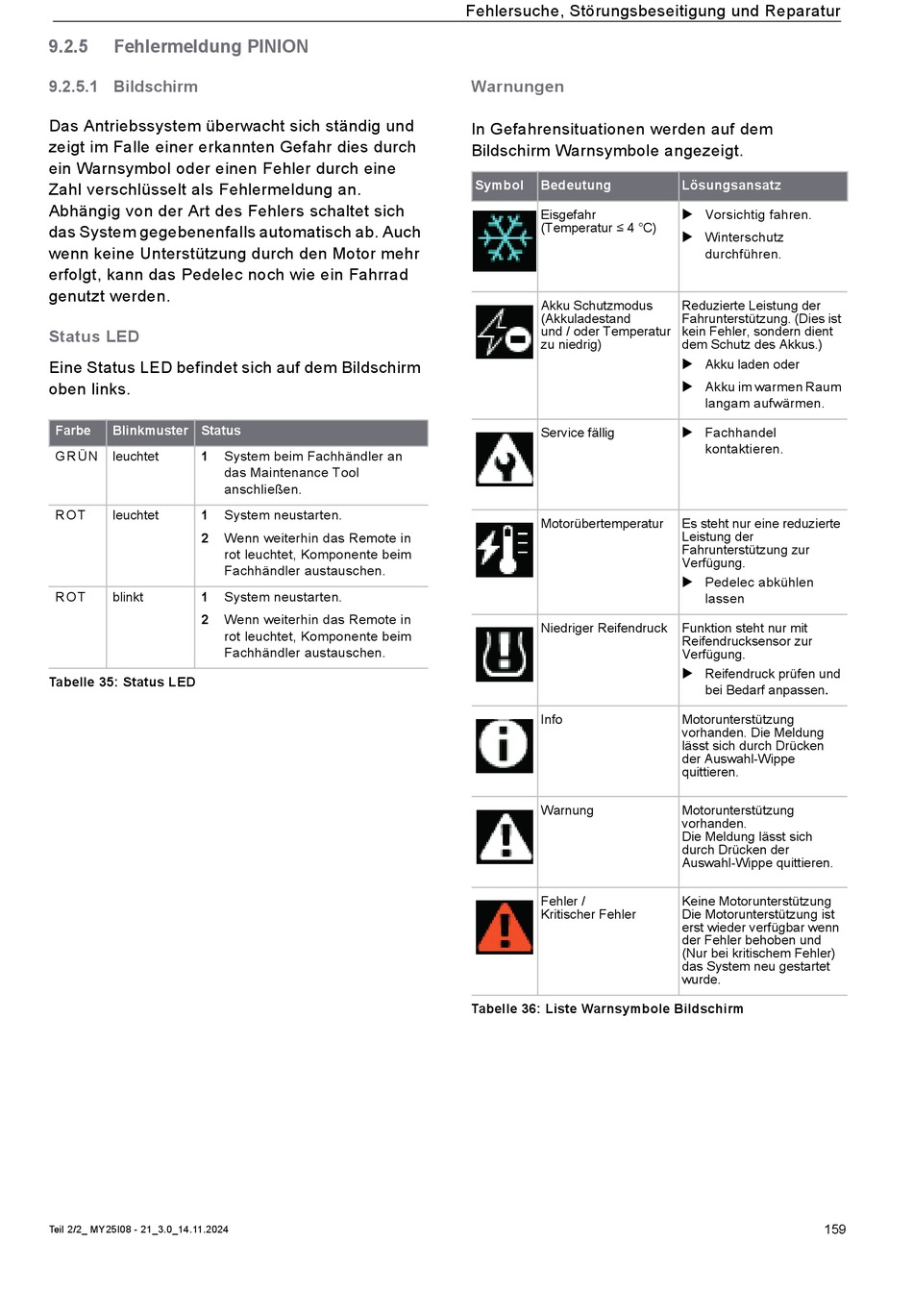 Fehlersuche, Störungsbeseitigung und Reparatur

9.2.5 Fehlermeldung PINION

9.2.5.1 Bildschirm

Das Antriebssystem überwacht sich ständig und zeigt im Falle einer erkannten Gefahr dies durch ein Warnsymbol oder einen Fehler durch eine Zahl verschlüsselt als Fehlermeldung an. Abhängig von der Art des Fehlers schaltet sich das System gegebenenfalls automatisch ab. Auch wenn keine Unterstützung durch den Motor mehr erfolgt, kann das Pedelec noch wie ein Fahrrad genutzt werden.

Status LED

Eine Status LED befindet sich auf dem Bildschirm oben links.

| Farbe | Blinkmuster | Status |
|---|---|---|
| GRÜN | leuchtet | 1 System beim Fachhändler an das Maintenance Tool anschließen. |
| ROT | leuchtet | 1 System neustarten. 2 Wenn weiterhin das Remote in rot leuchtet, Komponente beim Fachhändler austauschen. |
| ROT | blinkt | 1 System neustarten. 2 Wenn weiterhin das Remote in rot leuchtet, Komponente beim Fachhändler austauschen. |

Tabelle 35: Status LED

Warnungen

In Gefahrensituationen werden auf dem Bildschirm Warnsymbole angezeigt.

| Symbol | Bedeutung | Lösungsansatz |
|---|---|---|
| | Eisgefahr (Temperatur ≤ 4 °C) | ▶ Vorsichtig fahren. ▶ Winterschutz durchführen. |
| | Akku Schutzmodus (Akkuladestand und / oder Temperatur zu niedrig) | Reduzierte Leistung der Fahrunterstützung. (Dies ist kein Fehler, sondern dient dem Schutz des Akkus.) ▶ Akku laden oder ▶ Akku im warmen Raum langam aufwärmen. |
| | Service fällig | ▶ Fachhandel kontaktieren. |
| | Motorübertemperatur | Es steht nur eine reduzierte Leistung der Fahrunterstützung zur Verfügung. ▶ Pedelec abkühlen lassen |
| | Niedriger Reifendruck | Funktion steht nur mit Reifendrucksensor zur Verfügung. ▶ Reifendruck prüfen und bei Bedarf anpassen. |
| | Info | Motorunterstützung vorhanden. Die Meldung lässt sich durch Drücken der Auswahl-Wippe quittieren. |
| | Warnung | Motorunterstützung vorhanden. Die Meldung lässt sich durch Drücken der Auswahl-Wippe quittieren. |
| | Fehler / Kritischer Fehler | Keine Motorunterstützung Die Motorunterstützung ist erst wieder verfügbar wenn der Fehler behoben und (Nur bei kritischem Fehler) das System neu gestartet wurde. |

Tabelle 36: Liste Warnsymbole Bildschirm

Teil 2/2_ MY25I08 - 21_3.0_14.11.2024

159